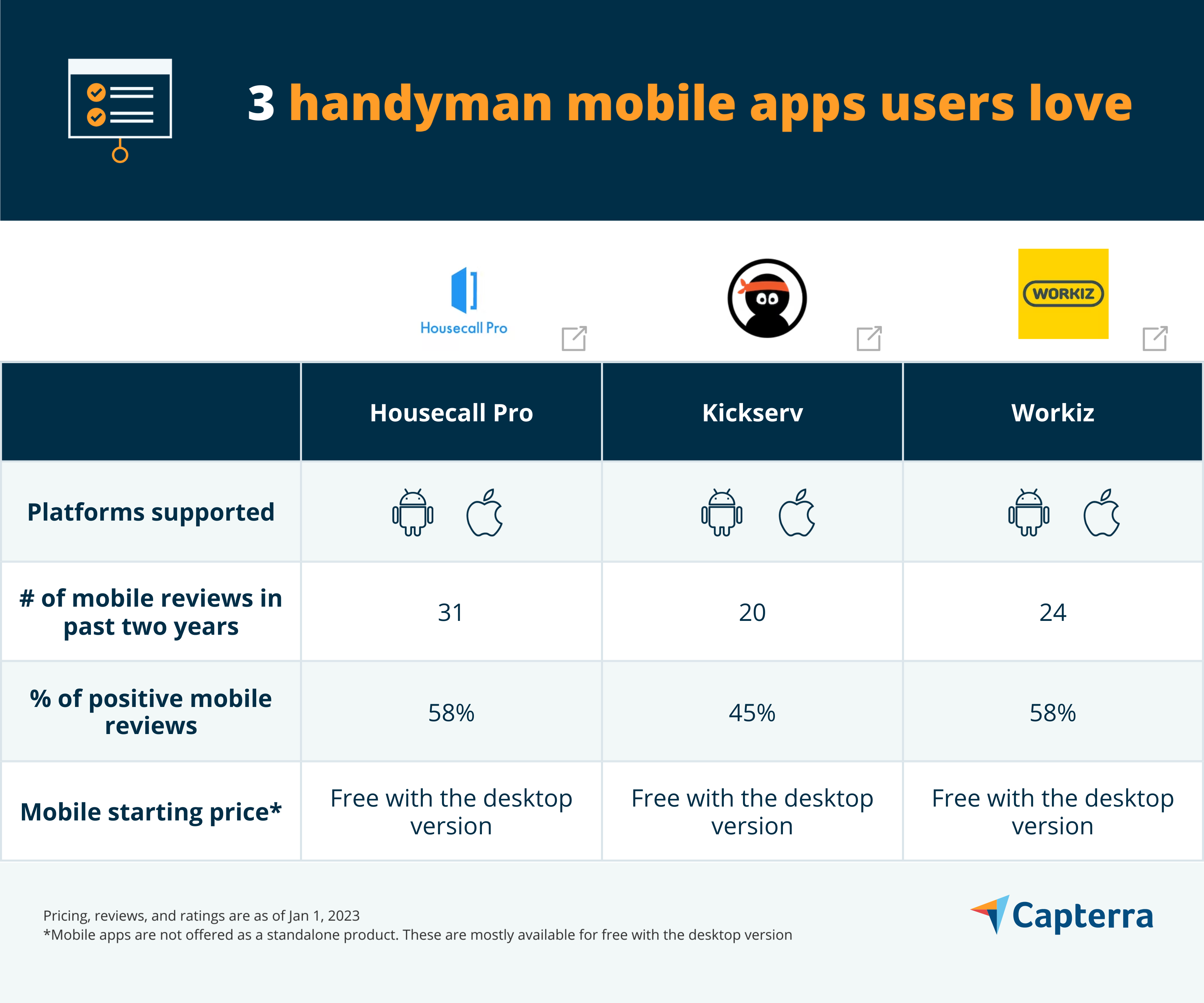 3 handyman mobile apps users love

Housecall Pro

WORKIZ

| | Housecall Pro | Kickserv | Workiz |
|---|---|---|---|
| Platforms supported | | | |
| # of mobile reviews in past two years | 31 | 20 | 24 |
| % of positive mobile reviews | 58% | 45% | 58% |
| Mobile starting price* | Free with the desktop version | Free with the desktop version | Free with the desktop version |

Pricing, reviews, and ratings are as of Jan 1, 2023
*Mobile apps are not offered as a standalone product. These are mostly available for free with the desktop version

Capterra